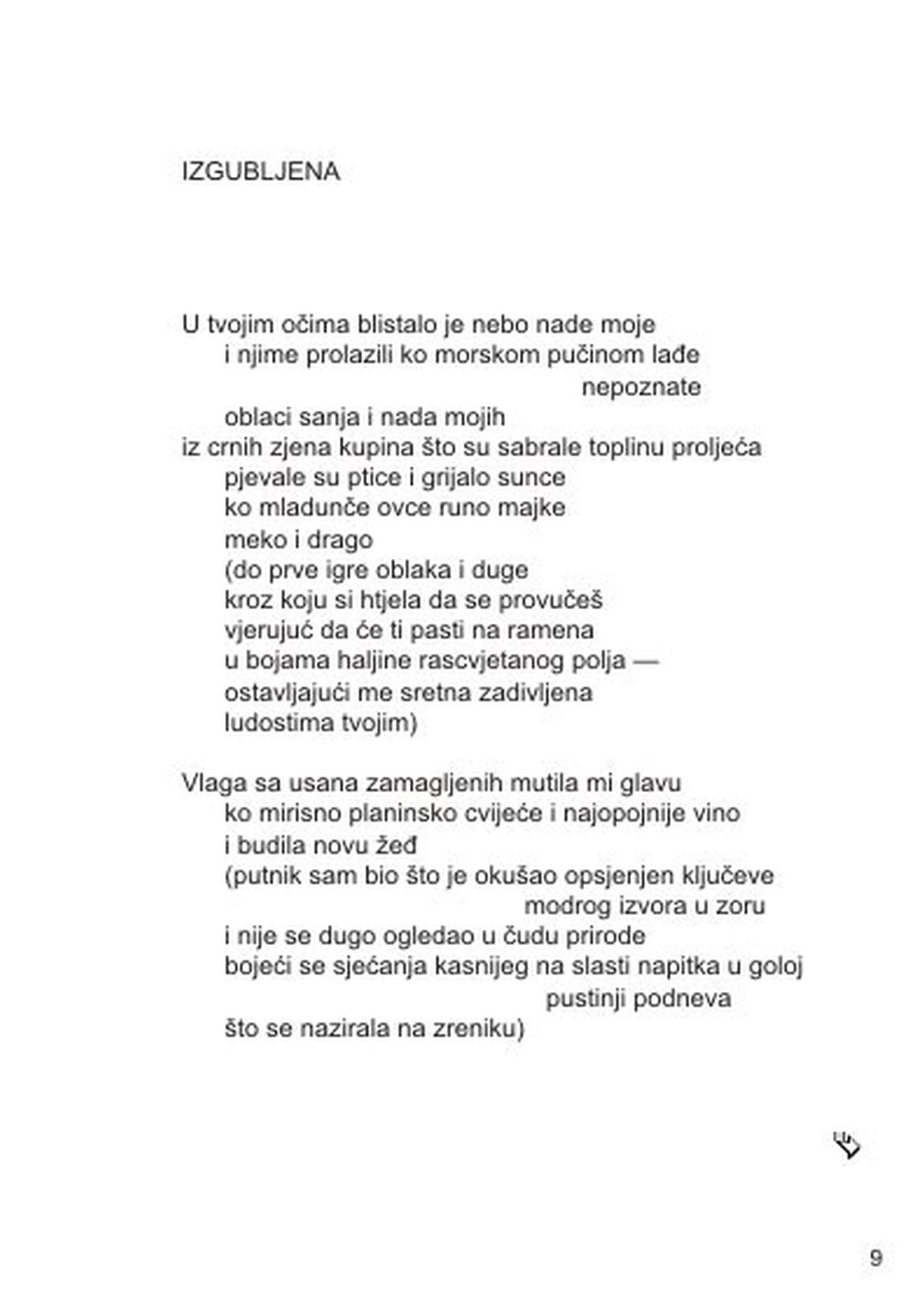 IZGUBLJENA

U tvojim očima blistalo je nebo nade moje
i njime prolazili ko morskom pučinom lađe
nepoznate
oblaci sanja i nada mojih
iz crnih zjena kupina što su sabrale toplinu proljeća
pjevale su ptice i grijalo sunce
ko mladunče ovce runo majke
meko i drago
(do prve igre oblaka i duge
kroz koju si htjela da se provučeš
vjerujuć da će ti pasti na ramena
u bojama haljine rascvjetanog polja —
ostavljajući me sretna zadivljena
ludostima tvojim)

Vlaga sa usana zamagljenih mutila mi glavu
ko mirisno planinsko cvijeće i najopojnije vino
i budila novu žeđ
(putnik sam bio što je okušao opsjenjen ključeve
modrog izvora u zoru
i nije se dugo ogledao u čudu prirode
bojeći se sjećanja kasnijeg na slasti napitka u goloj
pustinji podneva
što se nazirala na zreniku)

9